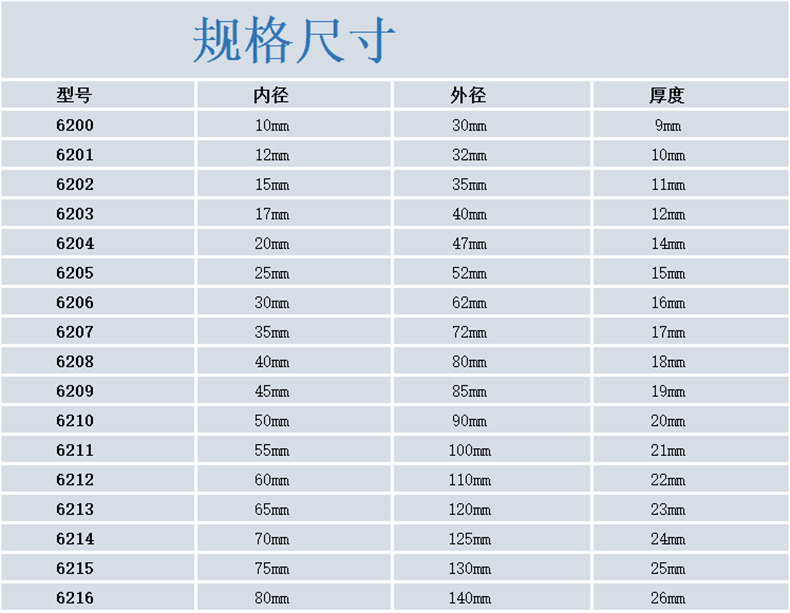 规格尺寸

| 型号 | 内径 | 外径 | 厚度 |
|---|---|---|---|
| 6200 | 10mm | 30mm | 9mm |
| 6201 | 12mm | 32mm | 10mm |
| 6202 | 15mm | 35mm | 11mm |
| 6203 | 17mm | 40mm | 12mm |
| 6204 | 20mm | 47mm | 14mm |
| 6205 | 25mm | 52mm | 15mm |
| 6206 | 30mm | 62mm | 16mm |
| 6207 | 35mm | 72mm | 17mm |
| 6208 | 40mm | 80mm | 18mm |
| 6209 | 45mm | 85mm | 19mm |
| 6210 | 50mm | 90mm | 20mm |
| 6211 | 55mm | 100mm | 21mm |
| 6212 | 60mm | 110mm | 22mm |
| 6213 | 65mm | 120mm | 23mm |
| 6214 | 70mm | 125mm | 24mm |
| 6215 | 75mm | 130mm | 25mm |
| 6216 | 80mm | 140mm | 26mm |